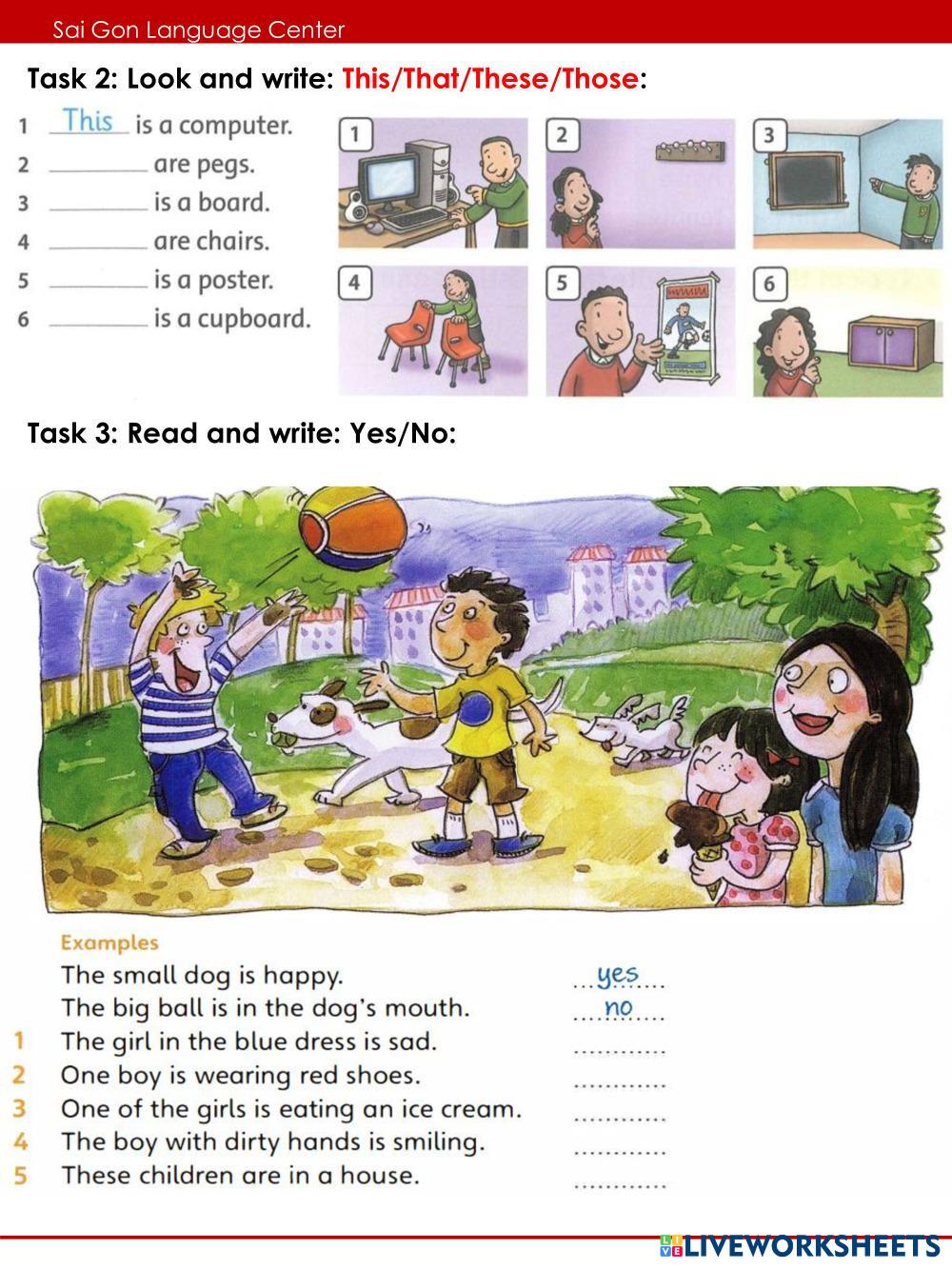 Sai Gon Language Center

Task 2: Look and write: This/That/These/Those:

1 This is a computer.
2 ________ are pegs.
3 ________ is a board.
4 ________ are chairs.
5 ________ is a poster.
6 ________ is a cupboard.

1 2 3 4 5 6

Task 3: Read and write: Yes/No:

Examples
The small dog is happy. ...yes...
The big ball is in the dog's mouth. ...no...
1 The girl in the blue dress is sad. ............
2 One boy is wearing red shoes. ............
3 One of the girls is eating an ice cream. ............
4 The boy with dirty hands is smiling. ............
5 These children are in a house. ............

LIVEWORKSHEETS